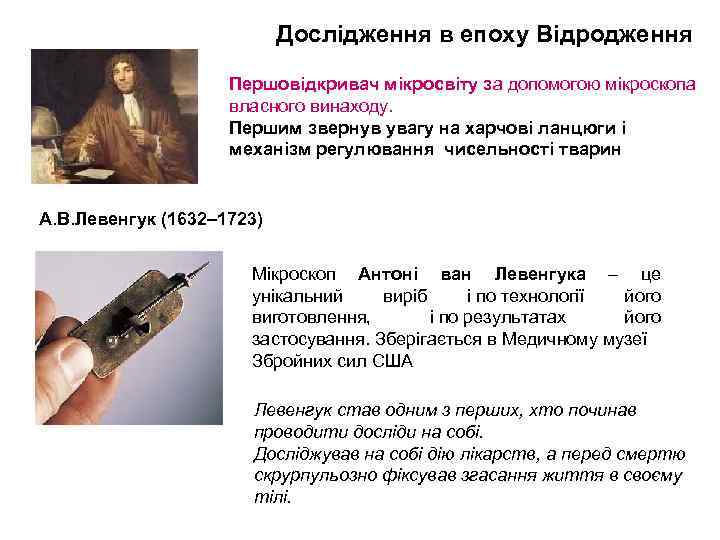 Дослідження в епоху Відродження

Першовідкривач мікросвіту за допомогою мікроскопа власного винаходу.
Першим звернув увагу на харчові ланцюги і механізм регулювання чисельності тварин

А.В.Левенгук (1632–1723)

Мікроскоп Антоні ван Левенгука – це унікальний виріб і по технології його виготовлення, і по результатах його застосування. Зберігається в Медичному музеї Збройних сил США

Левенгук став одним з перших, хто починав проводити досліди на собі.
Досліджував на собі дію лікарств, а перед смертю скрупульозно фіксував згасання життя в своєму тілі.